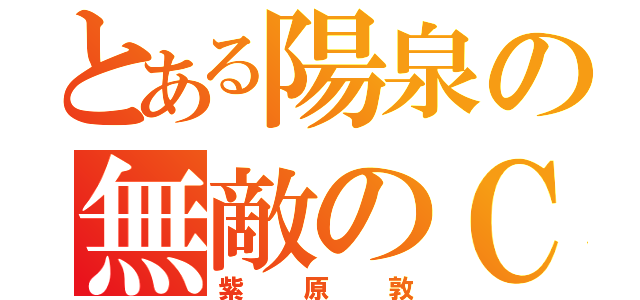 とある陽泉の
無敵のＣ
紫原敦